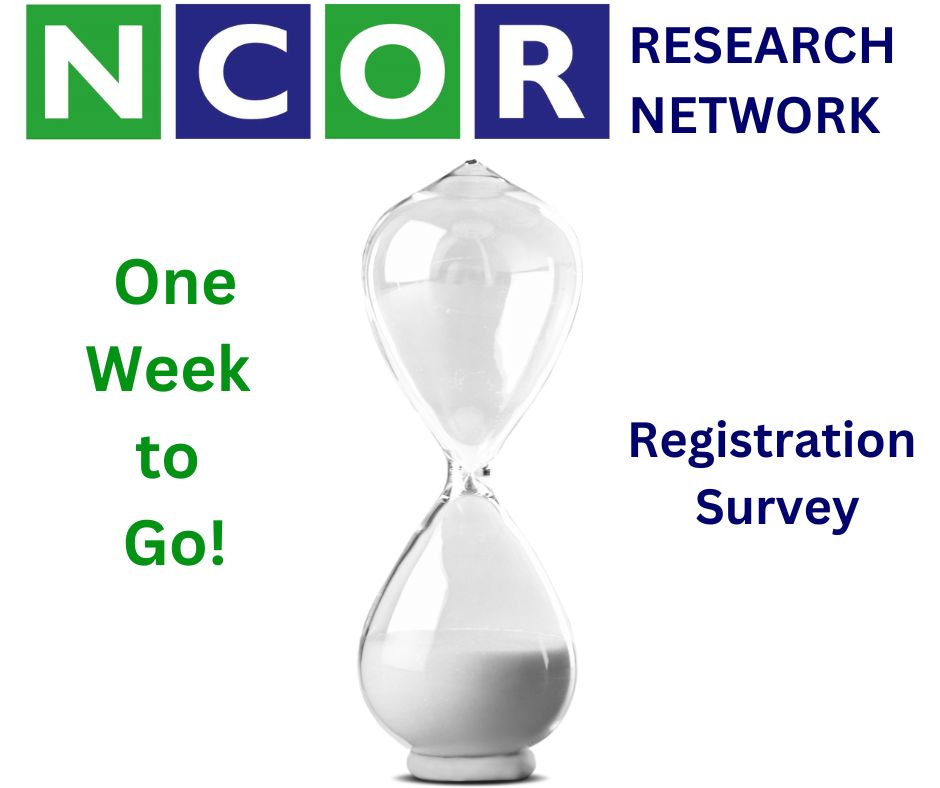 NCOR RESEARCH NETWORK

One Week to Go!

Registration Survey